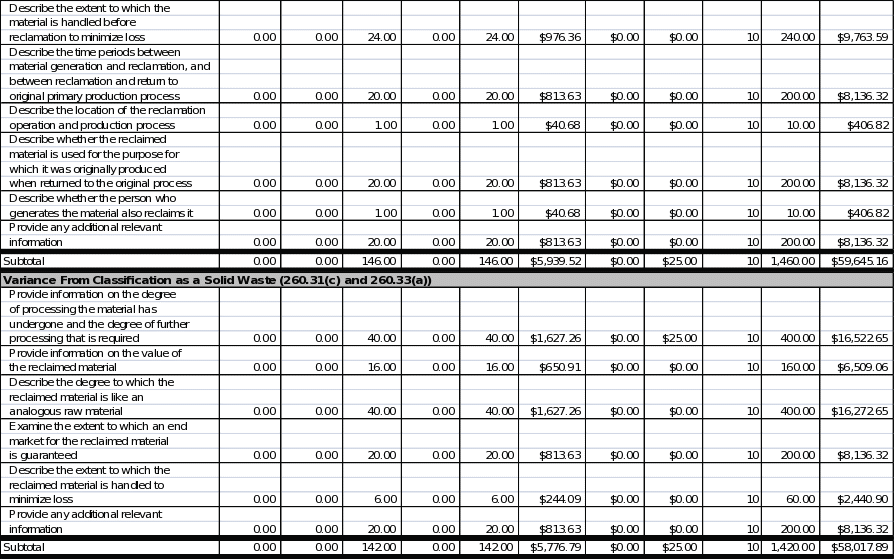 | Describe the extent to which the material is handled before reclamation to minimize loss | 0.00 | 0.00 | 24.00 | 0.00 | 24.00 | $976.36 | $0.00 | $0.00 | 10 | 240.00 | $9,763.59 |
|---|---|---|---|---|---|---|---|---|---|---|---|
| Describe the time periods between material generation and reclamation, and between reclamation and return to original primary production process | 0.00 | 0.00 | 20.00 | 0.00 | 20.00 | $813.63 | $0.00 | $0.00 | 10 | 200.00 | $8,136.32 |
| Describe the location of the reclamation operation and production process | 0.00 | 0.00 | 1.00 | 0.00 | 1.00 | $40.68 | $0.00 | $0.00 | 10 | 10.00 | $406.82 |
| Describe whether the reclaimed material is used for the purpose for which it was originally produced when returned to the original process | 0.00 | 0.00 | 20.00 | 0.00 | 20.00 | $813.63 | $0.00 | $0.00 | 10 | 200.00 | $8,136.32 |
| Describe whether the person who generates the material also reclaims it | 0.00 | 0.00 | 1.00 | 0.00 | 1.00 | $40.68 | $0.00 | $0.00 | 10 | 10.00 | $406.82 |
| Provide any additional relevant information | 0.00 | 0.00 | 20.00 | 0.00 | 20.00 | $813.63 | $0.00 | $0.00 | 10 | 200.00 | $8,136.32 |
| Subtotal | 0.00 | 0.00 | 146.00 | 0.00 | 146.00 | $5,939.52 | $0.00 | $25.00 | 10 | 1,460.00 | $59,645.16 |
| Variance From Classification as a Solid Waste (260.31(c) and 260.33(a)) | | | | | | | | | | | |
| Provide information on the degree of processing the material has undergone and the degree of further processing that is required | 0.00 | 0.00 | 40.00 | 0.00 | 40.00 | $1,627.26 | $0.00 | $25.00 | 10 | 400.00 | $16,522.65 |
| Provide information on the value of the reclaimed material | 0.00 | 0.00 | 16.00 | 0.00 | 16.00 | $650.91 | $0.00 | $0.00 | 10 | 160.00 | $6,509.06 |
| Describe the degree to which the reclaimed material is like an analogous raw material | 0.00 | 0.00 | 40.00 | 0.00 | 40.00 | $1,627.26 | $0.00 | $0.00 | 10 | 400.00 | $16,272.65 |
| Examine the extent to which an end market for the reclaimed material is guaranteed | 0.00 | 0.00 | 20.00 | 0.00 | 20.00 | $813.63 | $0.00 | $0.00 | 10 | 200.00 | $8,136.32 |
| Describe the extent to which the reclaimed material is handled to minimize loss | 0.00 | 0.00 | 6.00 | 0.00 | 6.00 | $244.09 | $0.00 | $0.00 | 10 | 60.00 | $2,440.90 |
| Provide any additional relevant information | 0.00 | 0.00 | 20.00 | 0.00 | 20.00 | $813.63 | $0.00 | $0.00 | 10 | 200.00 | $8,136.32 |
| Subtotal | 0.00 | 0.00 | 142.00 | 0.00 | 142.00 | $5,776.79 | $0.00 | $25.00 | 10 | 1,420.00 | $58,017.89 |